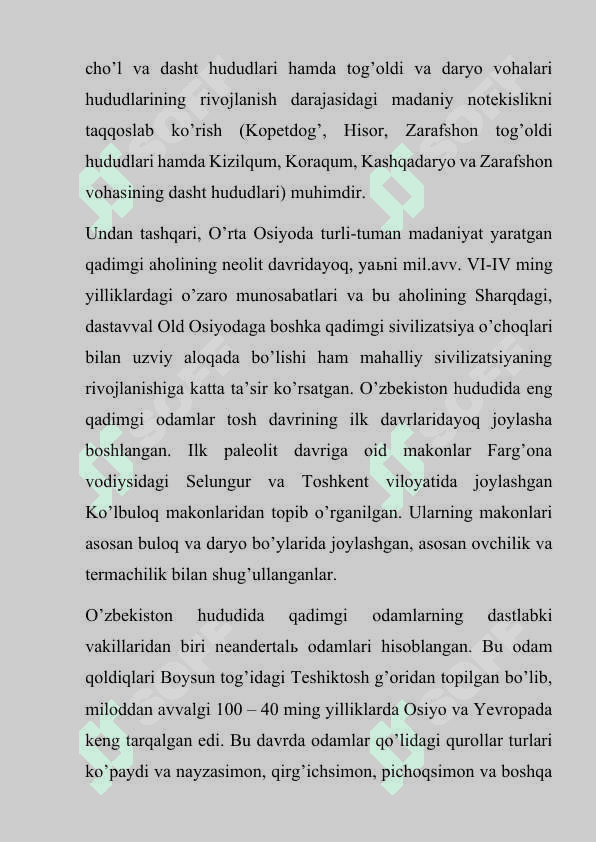 cho’l va dasht hududlari hamda tog’oldi va daryo vohalari hududlarining rivojlanish darajasidagi madaniy notekislikni taqqoslab ko’rish (Kopetdog’, Hisor, Zarafshon tog’oldi hududlari hamda Kizilqum, Koraqum, Kashqadaryo va Zarafshon vohasining dasht hududlari) muhimdir.

Undan tashqari, O’rta Osiyoda turli-tuman madaniyat yaratgan qadimgi aholining neolit davridayoq, yaьni mil.avv. VI-IV ming yilliklardagi o’zaro munosabatlari va bu aholining Sharqdagi, dastavval Old Osiyodaga boshka qadimgi sivilizatsiya o’choqlari bilan uzviy aloqada bo’lishi ham mahalliy sivilizatsiyaning rivojlanishiga katta ta’sir ko’rsatgan. O’zbekiston hududida eng qadimgi odamlar tosh davrining ilk davrlaridayoq joylasha boshlangan. Ilk paleolit davriga oid makonlar Farg’ona vodiysidagi Selungur va Toshkent viloyatida joylashgan Ko’lbuloq makonlaridan topib o’rganilgan. Ularning makonlari asosan buloq va daryo bo’ylarida joylashgan, asosan ovchilik va termachilik bilan shug’ullanganlar.

O’zbekiston hududida qadimgi odamlarning dastlabki vakillaridan biri neandertalь odamlari hisoblangan. Bu odam qoldiqlari Boysun tog’idagi Teshiktosh g’oridan topilgan bo’lib, miloddan avvalgi 100 – 40 ming yilliklarda Osiyo va Yevropada keng tarqalgan edi. Bu davrda odamlar qo’lidagi qurollar turlari ko’paydi va nayzasimon, qirg’ichsimon, pichoqsimon va boshqa